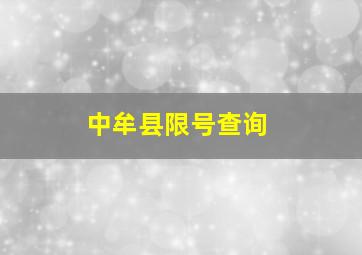 中牟县限号查询